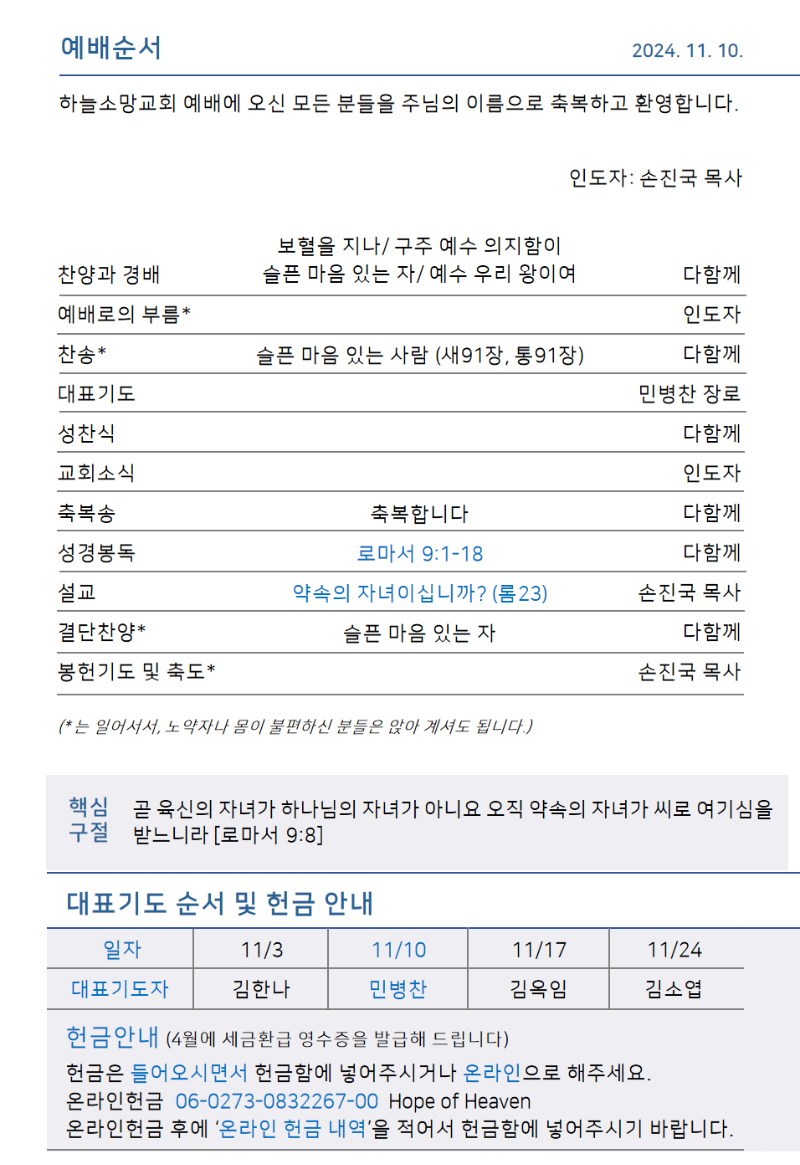 예배순서 2024. 11. 10.

하늘소망교회 예배에 오신 모든 분들을 주님의 이름으로 축복하고 환영합니다.

인도자: 손진국 목사

| | | |
|---|---|---|
| 찬양과 경배 | 보혈을 지나/ 구주 예수 의지함이 슬픈 마음 있는 자/ 예수 우리 왕이여 | 다함께 |
| 예배로의 부름* | | 인도자 |
| 찬송* | 슬픈 마음 있는 사람 (새91장, 통91장) | 다함께 |
| 대표기도 | | 민병찬 장로 |
| 성찬식 | | 다함께 |
| 교회소식 | | 인도자 |
| 축복송 | 축복합니다 | 다함께 |
| 성경봉독 | 로마서 9:1-18 | 다함께 |
| 설교 | 약속의 자녀이십니까? (롬23) | 손진국 목사 |
| 결단찬양* | 슬픈 마음 있는 자 | 다함께 |
| 봉헌기도 및 축도* | | 손진국 목사 |

(*는 일어서서, 노약자나 몸이 불편하신 분들은 앉아 계셔도 됩니다.)

핵심 구절 곧 육신의 자녀가 하나님의 자녀가 아니요 오직 약속의 자녀가 씨로 여기심을 받느니라 [로마서 9:8]

대표기도 순서 및 헌금 안내

| 일자 | 11/3 | 11/10 | 11/17 | 11/24 |
|---|---|---|---|---|
| 대표기도자 | 김한나 | 민병찬 | 김옥임 | 김소엽 |

헌금안내 (4월에 세금환급 영수증을 발급해 드립니다)
헌금은 들어오시면서 헌금함에 넣어주시거나 온라인으로 해주세요.
온라인헌금 06-0273-0832267-00 Hope of Heaven
온라인헌금 후에 '온라인 헌금 내역'을 적어서 헌금함에 넣어주시기 바랍니다.